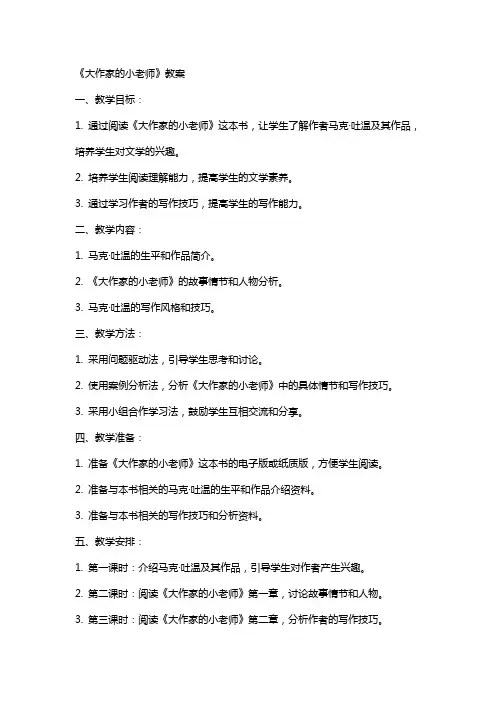 《大作家的小老师》教案

一、教学目标：

1. 通过阅读《大作家的小老师》这本书，让学生了解作者马克·吐温及其作品，培养学生对文学的兴趣。

2. 培养学生阅读理解能力，提高学生的文学素养。

3. 通过学习作者的写作技巧，提高学生的写作能力。

二、教学内容：

1. 马克·吐温的生平和作品简介。

2. 《大作家的小老师》的故事情节和人物分析。

3. 马克·吐温的写作风格和技巧。

三、教学方法：

1. 采用问题驱动法，引导学生思考和讨论。

2. 使用案例分析法，分析《大作家的小老师》中的具体情节和写作技巧。

3. 采用小组合作学习法，鼓励学生互相交流和分享。

四、教学准备：

1. 准备《大作家的小老师》这本书的电子版或纸质版，方便学生阅读。

2. 准备与本书相关的马克·吐温的生平和作品介绍资料。

3. 准备与本书相关的写作技巧和分析资料。

五、教学安排：

1. 第一课时：介绍马克·吐温及其作品，引导学生对作者产生兴趣。

2. 第二课时：阅读《大作家的小老师》第一章，讨论故事情节和人物。

3. 第三课时：阅读《大作家的小老师》第二章，分析作者的写作技巧。